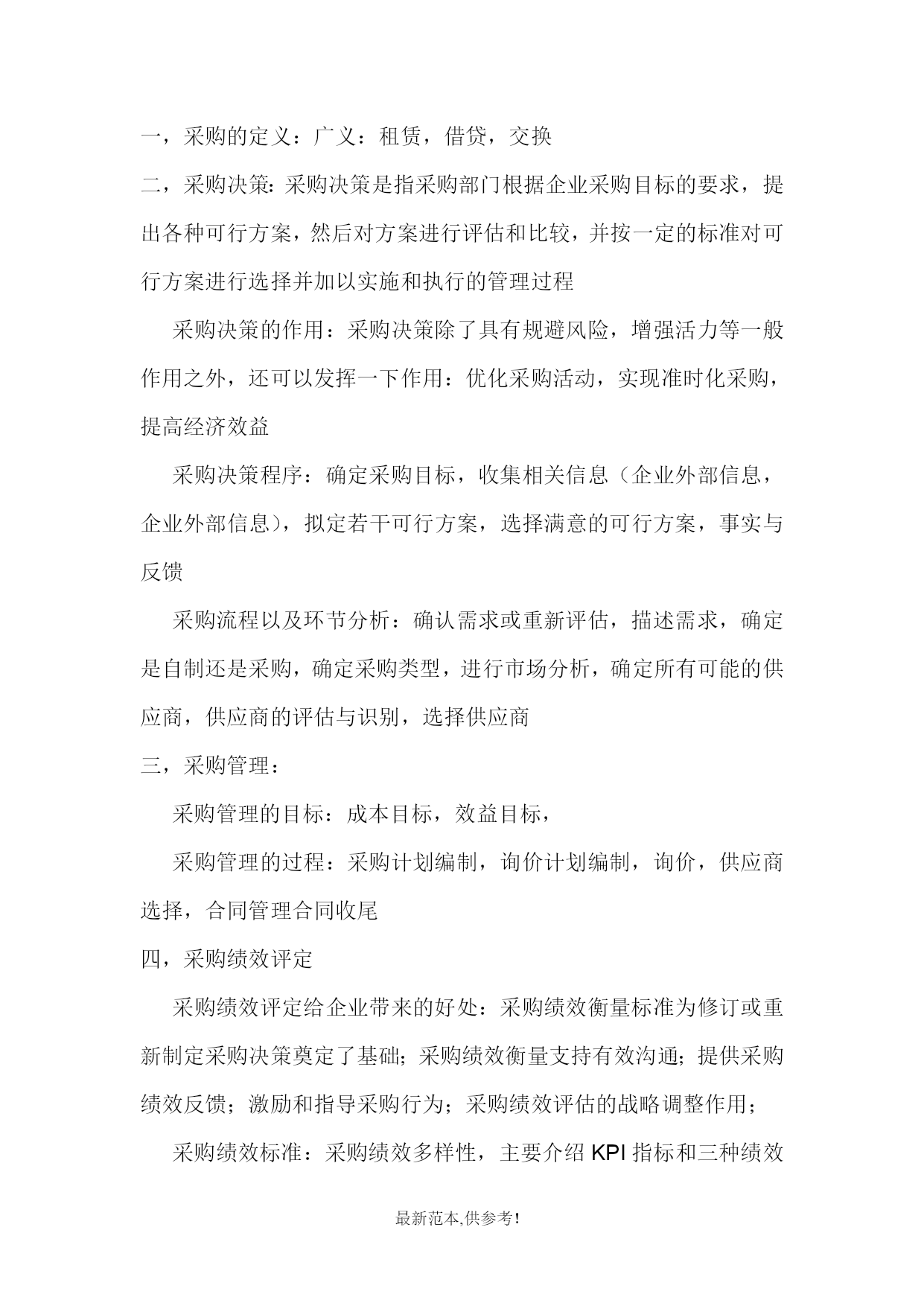 一，采购的定义：广义：租赁，借贷，交换

二，采购决策：采购决策是指采购部门根据企业采购目标的要求，提出各种可行方案，然后对方案进行评估和比较，并按一定的标准对可行方案进行选择并加以实施和执行的管理过程

采购决策的作用：采购决策除了具有规避风险，增强活力等一般作用之外，还可以发挥一下作用：优化采购活动，实现准时化采购，提高经济效益

采购决策程序：确定采购目标，收集相关信息（企业外部信息，企业外部信息），拟定若干可行方案，选择满意的可行方案，事实与反馈

采购流程以及环节分析：确认需求或重新评估，描述需求，确定是自制还是采购，确定采购类型，进行市场分析，确定所有可能的供应商，供应商的评估与识别，选择供应商

三，采购管理：

采购管理的目标：成本目标，效益目标，

采购管理的过程：采购计划编制，询价计划编制，询价，供应商选择，合同管理合同收尾

四，采购绩效评定

采购绩效评定给企业带来的好处：采购绩效衡量标准为修订或重新制定采购决策奠定了基础；采购绩效衡量支持有效沟通；提供采购绩效反馈；激励和指导采购行为；采购绩效评估的战略调整作用；

采购绩效标准：采购绩效多样性，主要介绍 KPI 指标和三种绩效

最新范本,供参考!